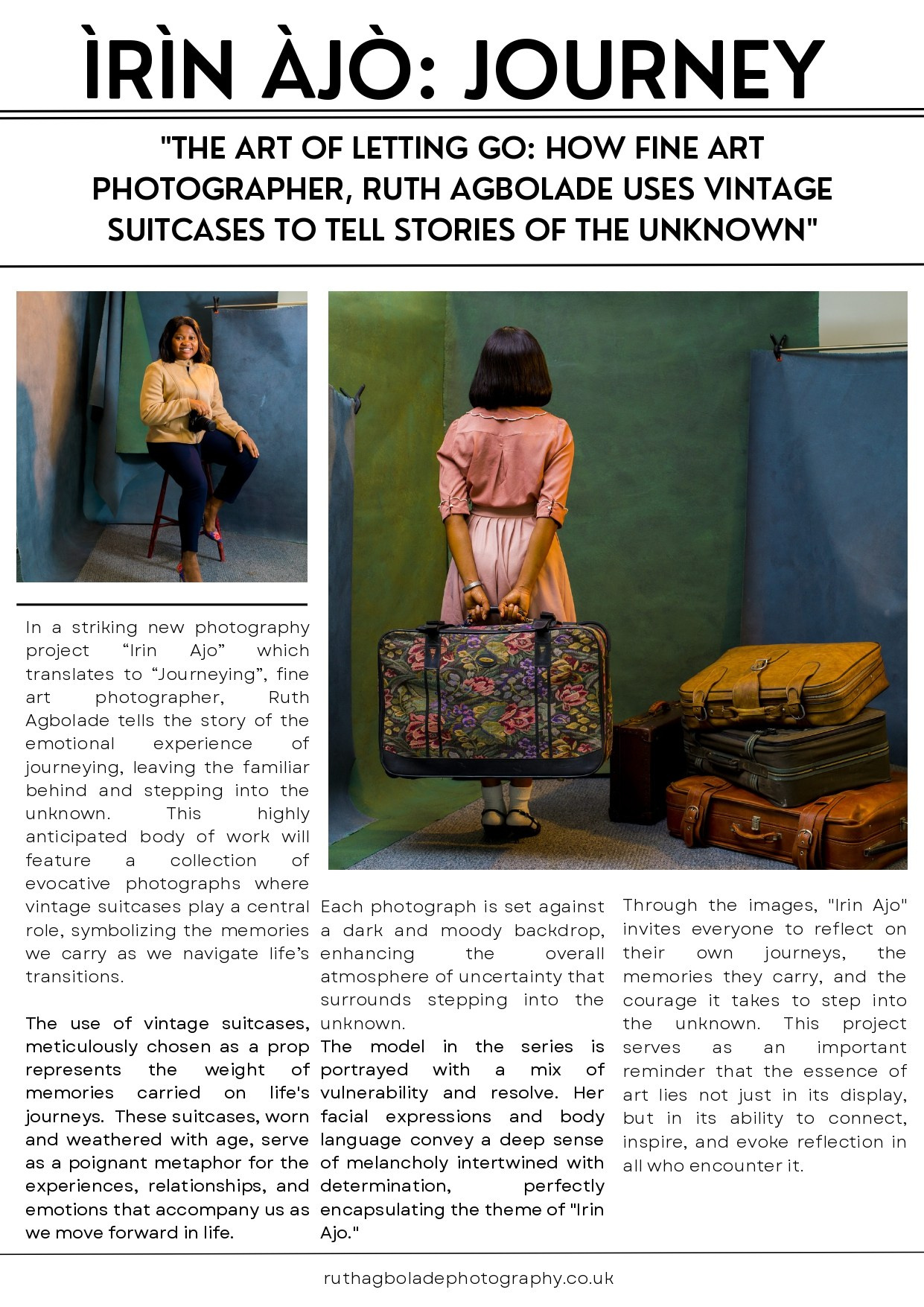 ÌRÌN ÀJÒ: JOURNEY

"THE ART OF LETTING GO: HOW FINE ART PHOTOGRAPHER, RUTH AGBOLADE USES VINTAGE SUITCASES TO TELL STORIES OF THE UNKNOWN"

In a striking new photography project “Irin Ajo” which translates to “Journeying”, fine art photographer, Ruth Agbolade tells the story of the emotional experience of journeying, leaving the familiar behind and stepping into the unknown. This highly anticipated body of work will feature a collection of evocative photographs where vintage suitcases play a central role, symbolizing the memories we carry as we navigate life’s transitions.

The use of vintage suitcases, meticulously chosen as a prop represents the weight of memories carried on life's journeys. These suitcases, worn and weathered with age, serve as a poignant metaphor for the experiences, relationships, and emotions that accompany us as we move forward in life.

Each photograph is set against a dark and moody backdrop, enhancing the overall atmosphere of uncertainty that surrounds stepping into the unknown.
The model in the series is portrayed with a mix of vulnerability and resolve. Her facial expressions and body language convey a deep sense of melancholy intertwined with determination, perfectly encapsulating the theme of "Irin Ajo."

Through the images, "Irin Ajo" invites everyone to reflect on their own journeys, the memories they carry, and the courage it takes to step into the unknown. This project serves as an important reminder that the essence of art lies not just in its display, but in its ability to connect, inspire, and evoke reflection in all who encounter it.

ruthagboladephotography.co.uk